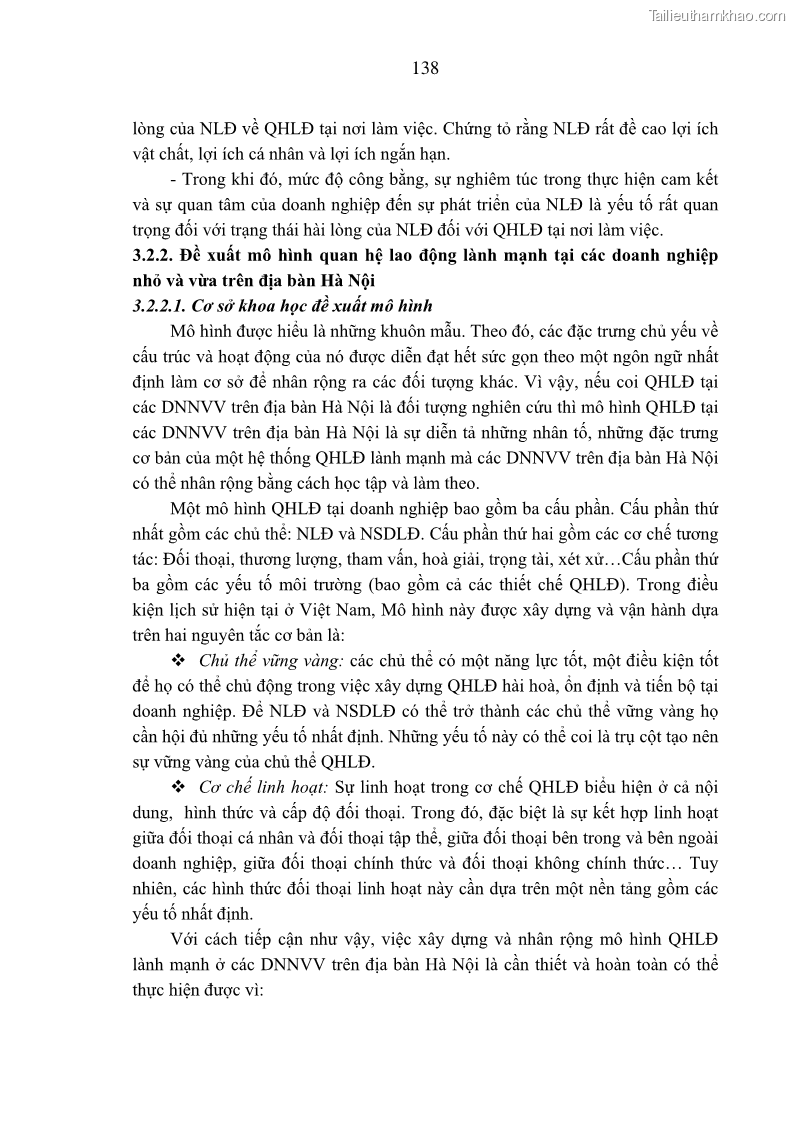 Tailieuthamkhao.com

138

lòng của NLĐ về QHLĐ tại nơi làm việc. Chứng tỏ rằng NLĐ rất đề cao lợi ích vật chất, lợi ích cá nhân và lợi ích ngắn hạn.

- Trong khi đó, mức độ công bằng, sự nghiêm túc trong thực hiện cam kết và sự quan tâm của doanh nghiệp đến sự phát triển của NLĐ là yếu tố rất quan trọng đối với trạng thái hài lòng của NLĐ đối với QHLĐ tại nơi làm việc.

3.2.2. Đề xuất mô hình quan hệ lao động lành mạnh tại các doanh nghiệp nhỏ và vừa trên địa bàn Hà Nội

3.2.2.1. Cơ sở khoa học đề xuất mô hình

Mô hình được hiểu là những khuôn mẫu. Theo đó, các đặc trưng chủ yếu về cấu trúc và hoạt động của nó được diễn đạt hết sức gọn theo một ngôn ngữ nhất định làm cơ sở để nhân rộng ra các đối tượng khác. Vì vậy, nếu coi QHLĐ tại các DNNVV trên địa bàn Hà Nội là đối tượng nghiên cứu thì mô hình QHLĐ tại các DNNVV trên địa bàn Hà Nội là sự diễn tả những nhân tố, những đặc trưng cơ bản của một hệ thống QHLĐ lành mạnh mà các DNNVV trên địa bàn Hà Nội có thể nhân rộng bằng cách học tập và làm theo.

Một mô hình QHLĐ tại doanh nghiệp bao gồm ba cấu phần. Cấu phần thứ nhất gồm các chủ thể: NLĐ và NSDLĐ. Cấu phần thứ hai gồm các cơ chế tương tác: Đối thoại, thương lượng, tham vấn, hoà giải, trọng tài, xét xử…Cấu phần thứ ba gồm các yếu tố môi trường (bao gồm cả các thiết chế QHLĐ). Trong điều kiện lịch sử hiện tại ở Việt Nam, Mô hình này được xây dựng và vận hành dựa trên hai nguyên tắc cơ bản là:

❖ Chủ thể vững vàng: các chủ thể có một năng lực tốt, một điều kiện tốt để họ có thể chủ động trong việc xây dựng QHLĐ hài hoà, ổn định và tiến bộ tại doanh nghiệp. Để NLĐ và NSDLĐ có thể trở thành các chủ thể vững vàng họ cần hội đủ những yếu tố nhất định. Những yếu tố này có thể coi là trụ cột tạo nên sự vững vàng của chủ thể QHLĐ.

❖ Cơ chế linh hoạt: Sự linh hoạt trong cơ chế QHLĐ biểu hiện ở cả nội dung, hình thức và cấp độ đối thoại. Trong đó, đặc biệt là sự kết hợp linh hoạt giữa đối thoại cá nhân và đối thoại tập thể, giữa đối thoại bên trong và bên ngoài doanh nghiệp, giữa đối thoại chính thức và đối thoại không chính thức… Tuy nhiên, các hình thức đối thoại linh hoạt này cần dựa trên một nền tảng gồm các yếu tố nhất định.

Với cách tiếp cận như vậy, việc xây dựng và nhân rộng mô hình QHLĐ lành mạnh ở các DNNVV trên địa bàn Hà Nội là cần thiết và hoàn toàn có thể thực hiện được vì: